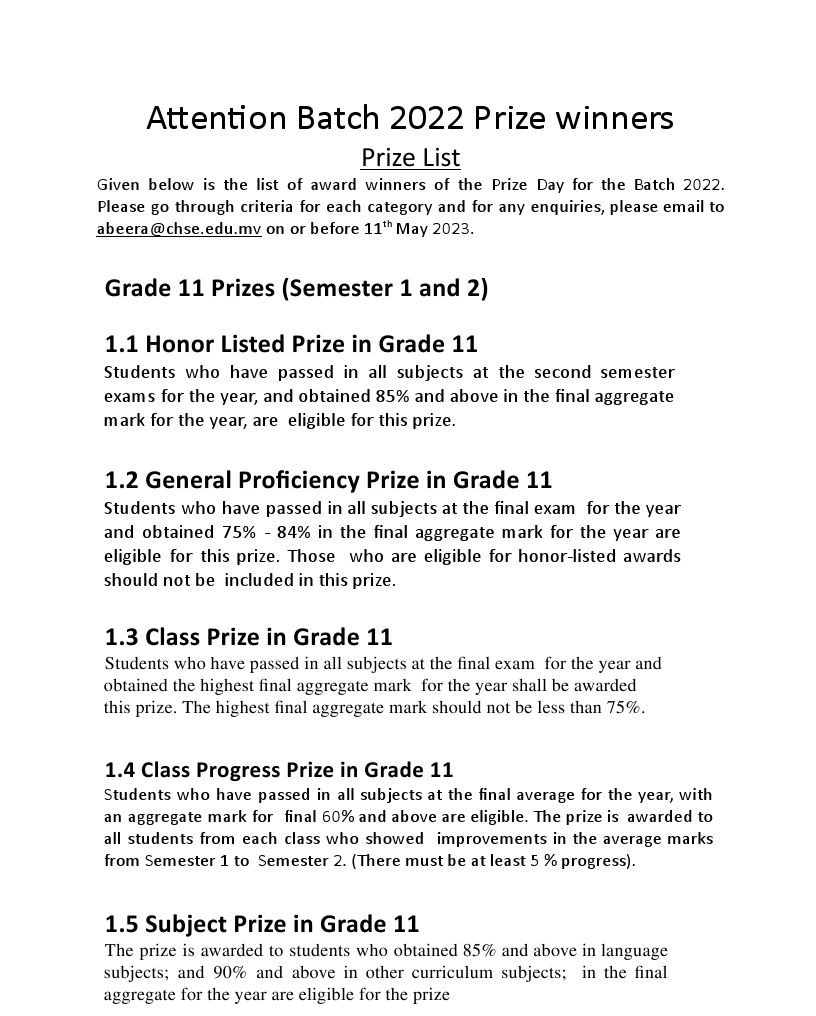 Attention Batch 2022 Prize winners

Prize List

Given below is the list of award winners of the Prize Day for the Batch 2022. Please go through criteria for each category and for any enquiries, please email to abeera@chse.edu.mv on or before 11$^{th}$ May 2023.

Grade 11 Prizes (Semester 1 and 2)

1.1 Honor Listed Prize in Grade 11

Students who have passed in all subjects at the second semester exams for the year, and obtained 85% and above in the final aggregate mark for the year, are eligible for this prize.

1.2 General Proficiency Prize in Grade 11

Students who have passed in all subjects at the final exam for the year and obtained 75% - 84% in the final aggregate mark for the year are eligible for this prize. Those who are eligible for honor-listed awards should not be included in this prize.

1.3 Class Prize in Grade 11

Students who have passed in all subjects at the final exam for the year and obtained the highest final aggregate mark for the year shall be awarded this prize. The highest final aggregate mark should not be less than 75%.

1.4 Class Progress Prize in Grade 11

Students who have passed in all subjects at the final average for the year, with an aggregate mark for final 60% and above are eligible. The prize is awarded to all students from each class who showed improvements in the average marks from Semester 1 to Semester 2. (There must be at least 5 % progress).

1.5 Subject Prize in Grade 11

The prize is awarded to students who obtained 85% and above in language subjects; and 90% and above in other curriculum subjects; in the final aggregate for the year are eligible for the prize